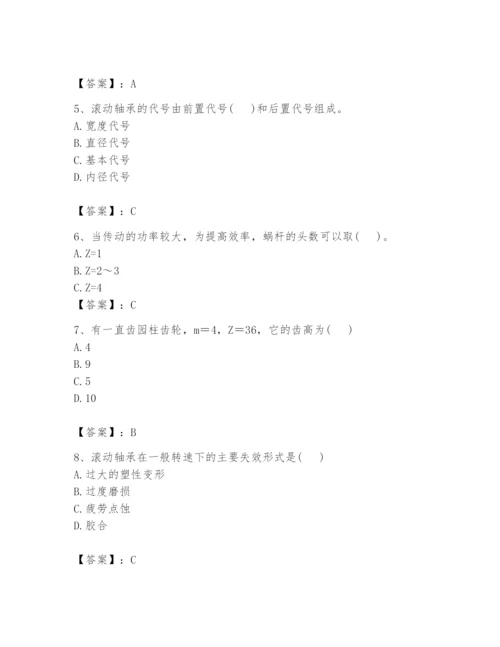 【答案】：A

5、滚动轴承的代号由前置代号(　　)和后置代号组成。
A. 宽度代号
B. 直径代号
C. 基本代号
D. 内径代号

【答案】：C

6、当传动的功率较大，为提高效率，蜗杆的头数可以取(　　)。
A. Z=1
B. Z=2～3
C. Z=4
【答案】：C

7、有一直齿园柱齿轮，m=4，Z=36，它的齿高为(　　)
A. 4
B. 9
C. 5
D. 10

【答案】：B

8、滚动轴承在一般转速下的主要失效形式是(　　)
A. 过大的塑性变形
B. 过度磨损
C. 疲劳点蚀
D. 胶合

【答案】：C